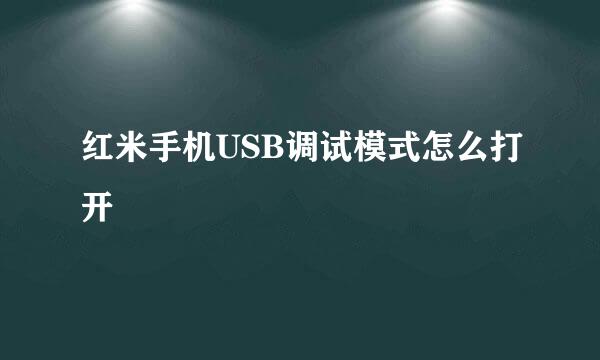 红米手机USB调试模式怎么打开